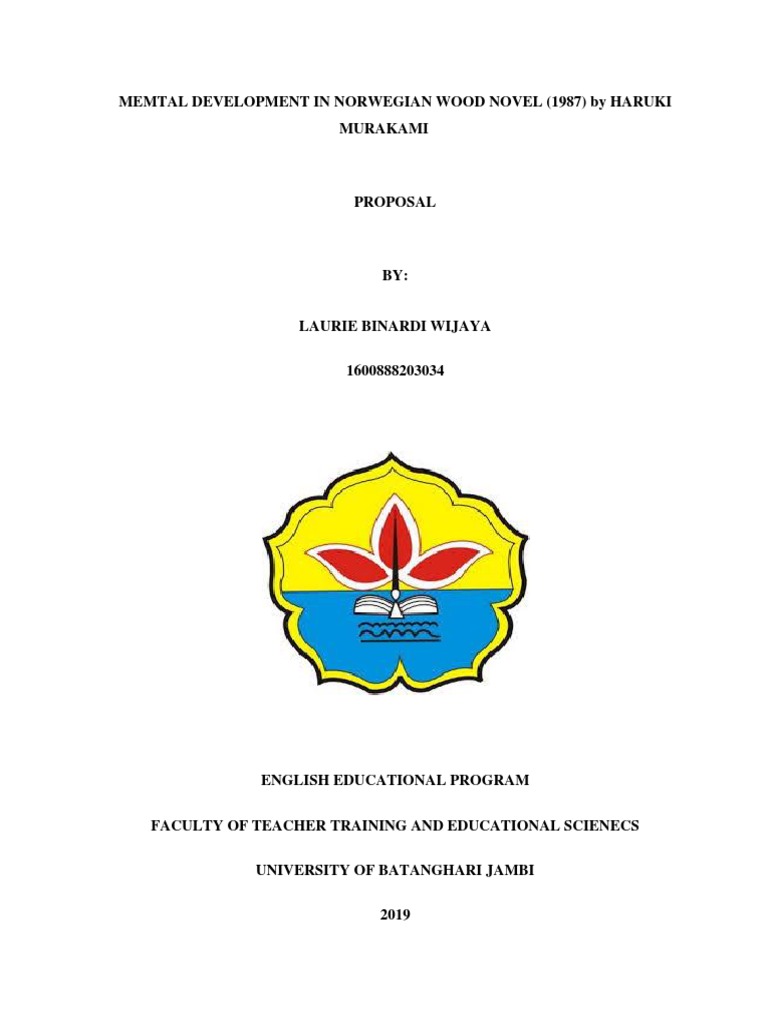 MEMTAL DEVELOPMENT IN NORWEGIAN WOOD NOVEL (1987) by HARUKI MURAKAMI

PROPOSAL

BY:

LAURIE BINARDI WIJAYA

1600888203034

ENGLISH EDUCATIONAL PROGRAM

FACULTY OF TEACHER TRAINING AND EDUCATIONAL SCIENECS

UNIVERSITY OF BATANGHARI JAMBI

2019